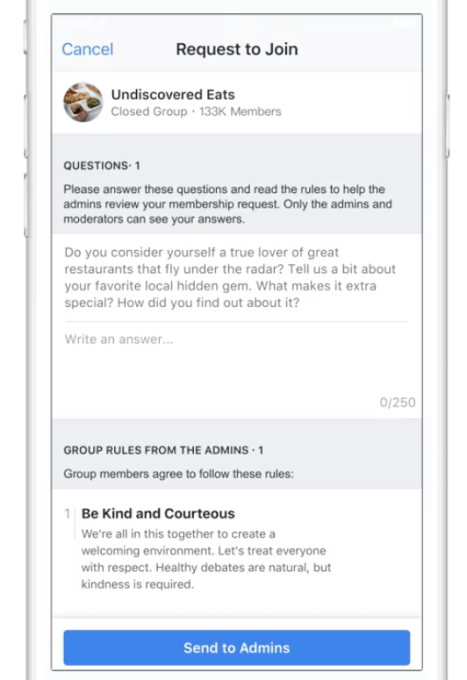 Cancel Request to Join

Undiscovered Eats
Closed Group · 133K Members

QUESTIONS· 1
Please answer these questions and read the rules to help the admins review your membership request. Only the admins and moderators can see your answers.

Do you consider yourself a true lover of great restaurants that fly under the radar? Tell us a bit about your favorite local hidden gem. What makes it extra special? How did you find out about it?

Write an answer...

0/250

GROUP RULES FROM THE ADMINS · 1
Group members agree to follow these rules:

1 Be Kind and Courteous
We're all in this together to create a welcoming environment. Let's treat everyone with respect. Healthy debates are natural, but kindness is required.

Send to Admins